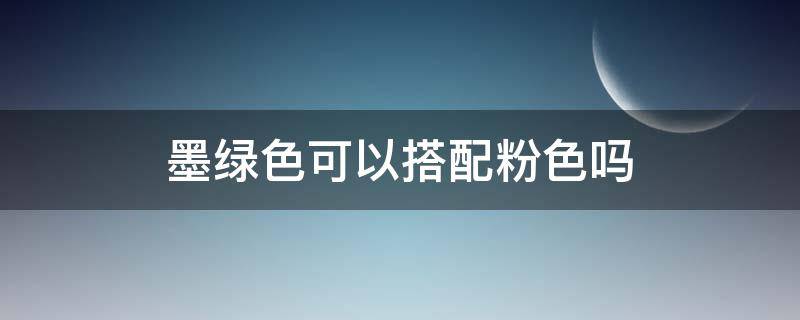 墨绿色可以搭配粉色吗